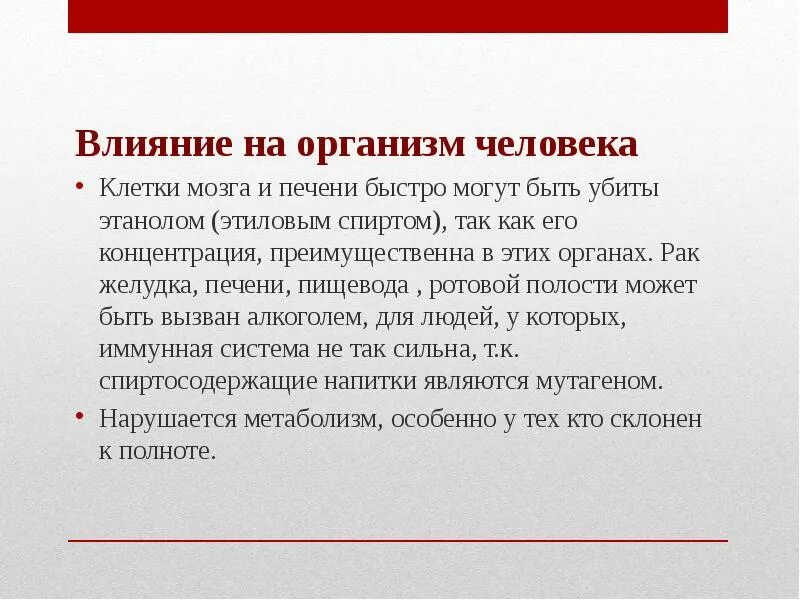 Влияние на организм человека

• Клетки мозга и печени быстро могут быть убиты этанолом (этиловым спиртом), так как его концентрация, преимущественна в этих органах. Рак желудка, печени, пищевода , ротовой полости может быть вызван алкоголем, для людей, у которых, иммунная система не так сильна, т.к. спиртосодержащие напитки являются мутагеном.

• Нарушается метаболизм, особенно у тех кто склонен к полноте.